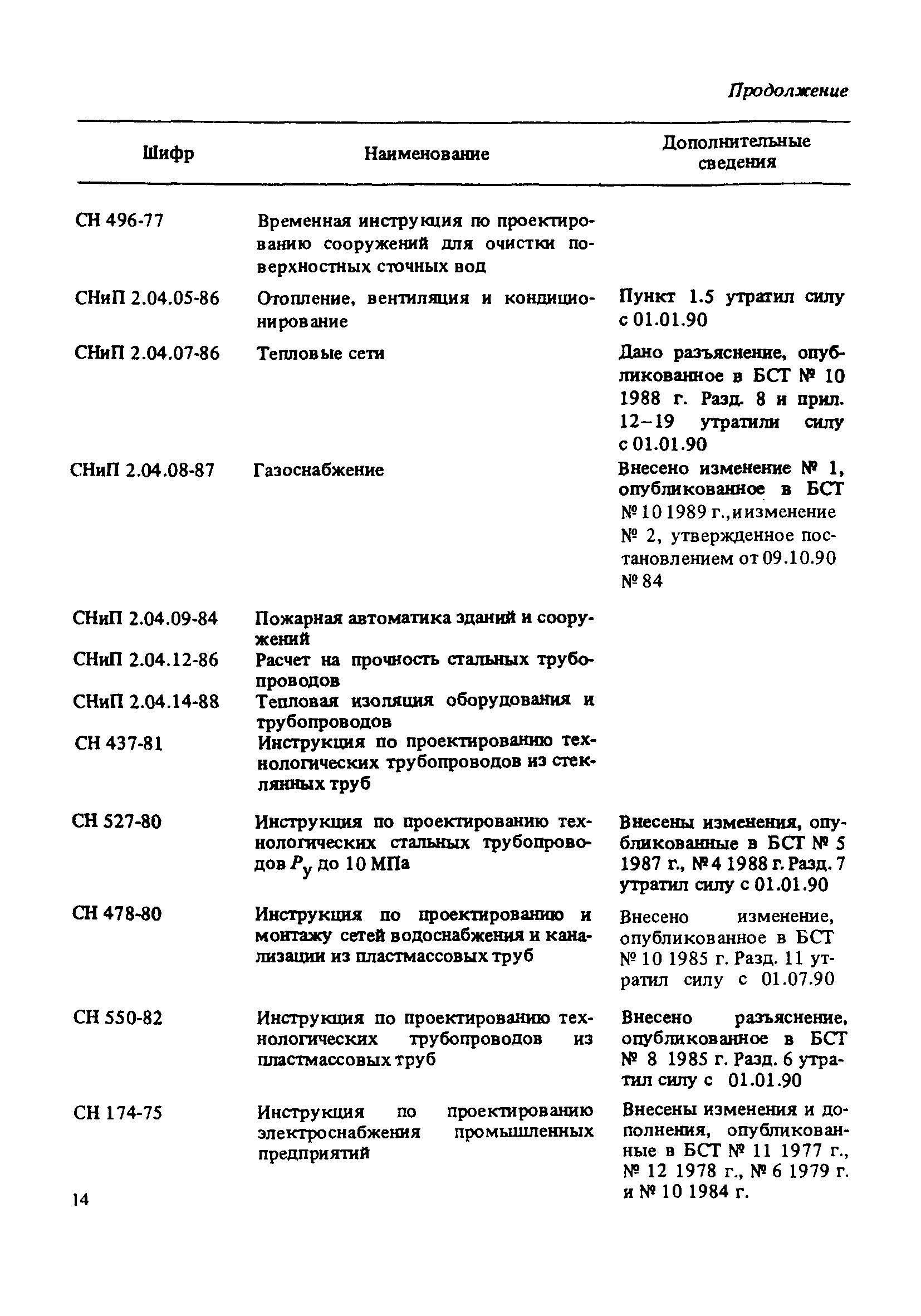 Продолжение

| Шифр | Наименование | Дополнительные сведения |
|---|---|---|
| СН 496-77 | Временная инструкция по проектированию сооружений для очистки поверхностных сточных вод | |
| СНиП 2.04.05-86 | Отопление, вентиляция и кондиционирование | Пункт 1.5 утратил силу с 01.01.90 |
| СНиП 2.04.07-86 | Тепловые сети | Дано разъяснение, опубликованное в БСТ № 10 1988 г. Разд. 8 и прил. 12–19 утратили силу с 01.01.90 |
| СНиП 2.04.08-87 | Газоснабжение | Внесено изменение № 1, опубликованное в БСТ № 10 1989 г., и изменение № 2, утвержденное постановлением от 09.10.90 № 84 |
| СНиП 2.04.09-84 | Пожарная автоматика зданий и сооружений | |
| СНиП 2.04.12-86 | Расчет на прочность стальных трубопроводов | |
| СНиП 2.04.14-88 | Тепловая изоляция оборудования и трубопроводов | |
| СН 437-81 | Инструкция по проектированию технологических трубопроводов из стеклянных труб | |
| СН 527-80 | Инструкция по проектированию технологических стальных трубопроводов $P_у$ до 10 МПа | Внесены изменения, опубликованные в БСТ № 5 1987 г., № 4 1988 г. Разд. 7 утратил силу с 01.01.90 |
| СН 478-80 | Инструкция по проектированию и монтажу сетей водоснабжения и канализации из пластмассовых труб | Внесено изменение, опубликованное в БСТ № 10 1985 г. Разд. 11 утратил силу с 01.07.90 |
| СН 550-82 | Инструкция по проектированию технологических трубопроводов из пластмассовых труб | Внесено разъяснение, опубликованное в БСТ № 8 1985 г. Разд. 6 утратил силу с 01.01.90 |
| СН 174-75 | Инструкция по проектированию электроснабжения промышленных предприятий | Внесены изменения и дополнения, опубликованные в БСТ № 11 1977 г., № 12 1978 г., № 6 1979 г. и № 10 1984 г. |

14